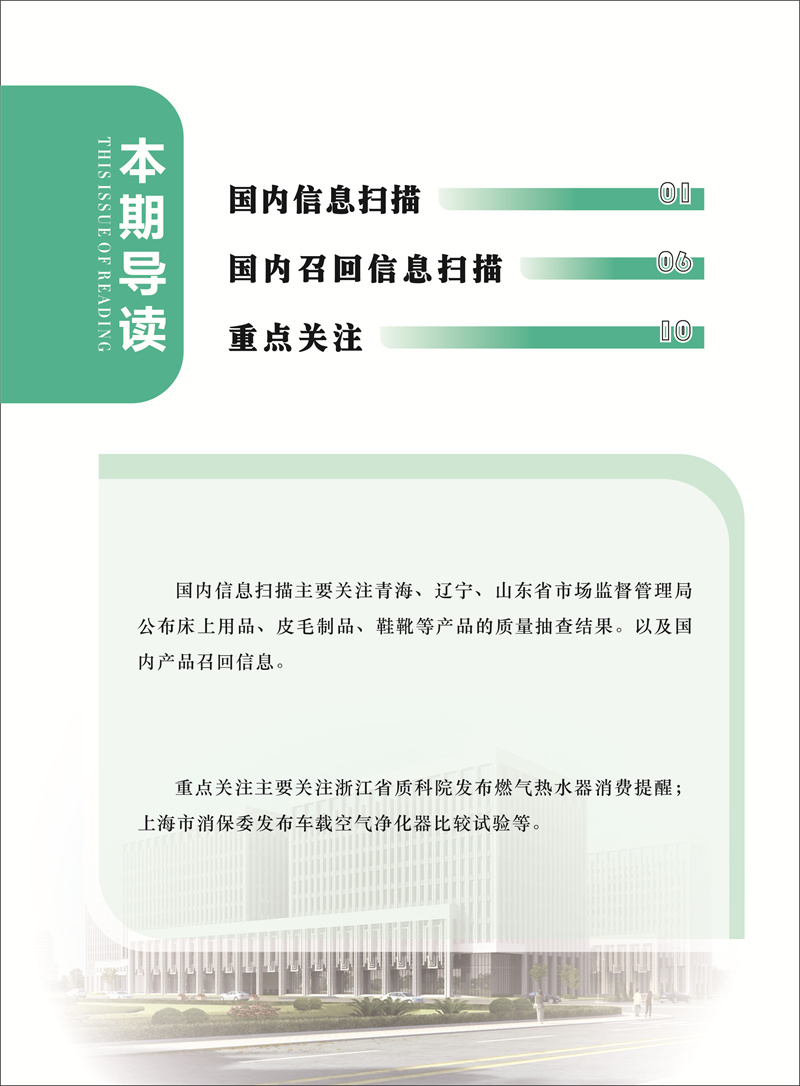 本期导读

THIS ISSUE OF READING

国内信息扫描 01

国内召回信息扫描 06

重点关注 10

国内信息扫描主要关注青海、辽宁、山东省市场监督管理局公布床上用品、皮毛制品、鞋靴等产品的质量抽查结果。以及国内产品召回信息。

重点关注主要关注浙江省质科院发布燃气热水器消费提醒；上海市消保委发布车载空气净化器比较试验等。